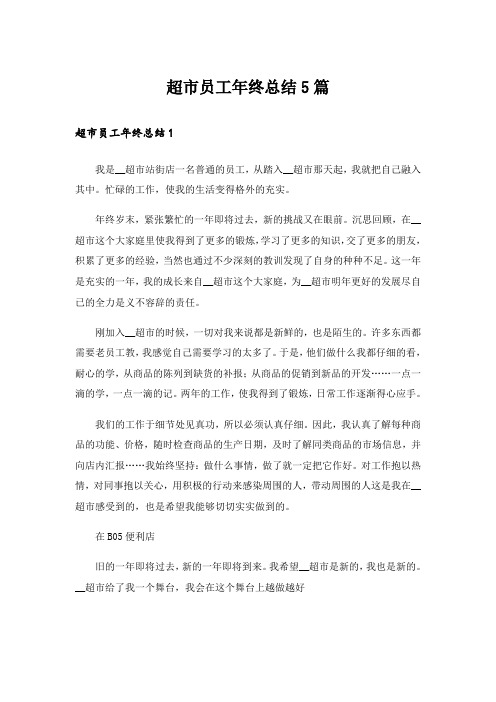 超市员工年终总结5篇

超市员工年终总结1

我是__超市站街店一名普通的员工，从踏入__超市那天起，我就把自己融入其中。忙碌的工作，使我的生活变得格外的充实。

年终岁末，紧张繁忙的一年即将过去，新的挑战又在眼前。沉思回顾，在__超市这个大家庭里使我得到了更多的锻炼，学习了更多的知识，交了更多的朋友，积累了更多的经验，当然也通过不少深刻的教训发现了自身的种种不足。这一年是充实的一年，我的成长来自__超市这个大家庭，为__超市明年更好的发展尽自己的全力是义不容辞的责任。

刚加入__超市的时候，一切对我来说都是新鲜的，也是陌生的。许多东西都需要老员工教，我感觉自己需要学习的太多了。于是，他们做什么我都仔细的看，耐心的学，从商品的陈列到缺货的补报；从商品的促销到新品的开发……一点一滴的学，一点一滴的记。两年的工作，使我得到了锻炼，日常工作逐渐得心应手。

我们的工作于细节处见真功，所以必须认真仔细。因此，我认真了解每种商品的功能、价格，随时检查商品的生产日期，及时了解同类商品的市场信息，并向店内汇报……我始终坚持：做什么事情，做了就一定把它作好。对工作抱以热情，对同事抱以关心，用积极的行动来感染周围的人，带动周围的人这是我在__超市感受到的，也是希望我能够切切实实做到的。

在B05便利店

旧的一年即将过去，新的一年即将到来。我希望__超市是新的，我也是新的。__超市给了我一个舞台，我会在这个舞台上越做越好